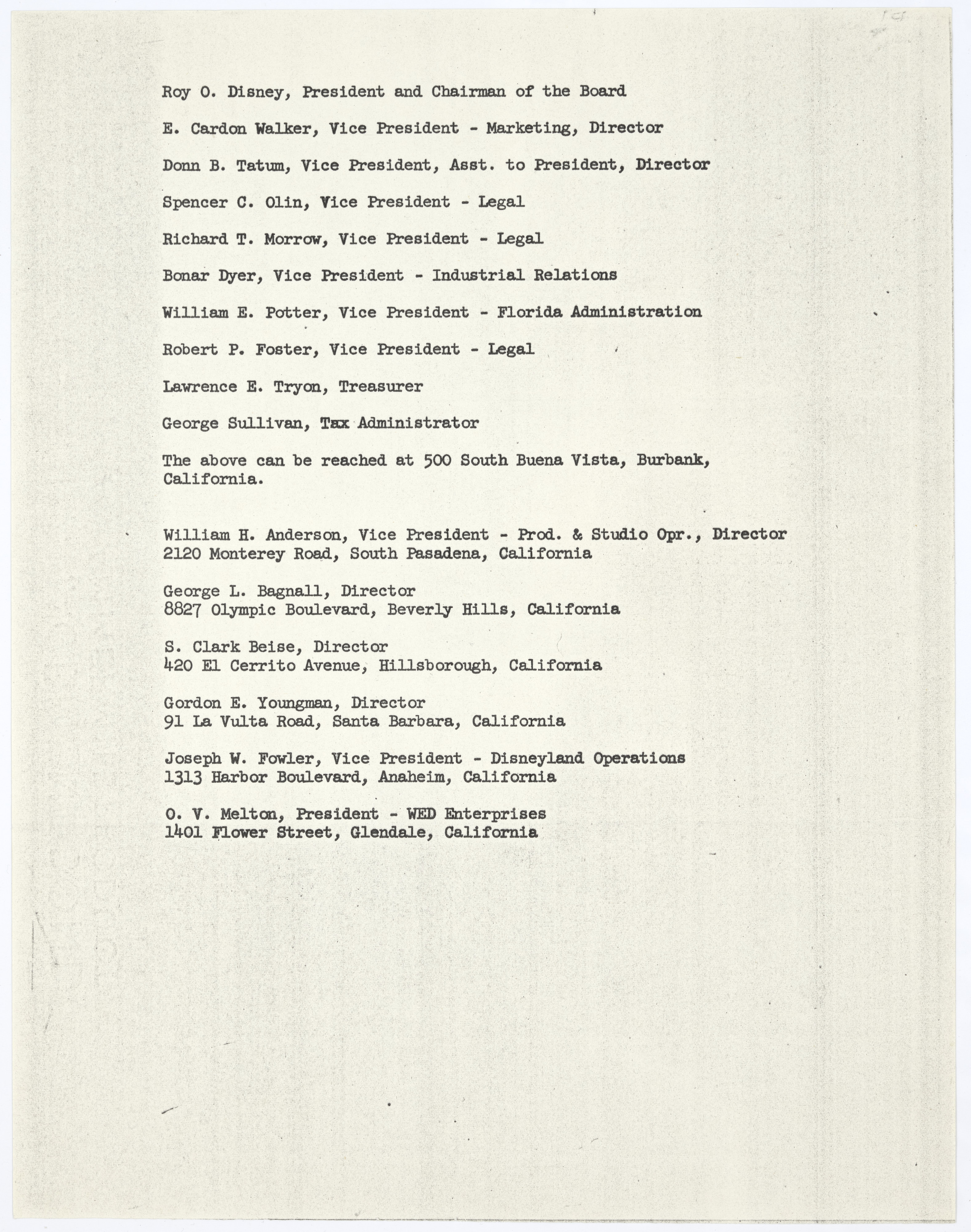 Roy O. Disney, President and Chairman of the Board

E. Cardon Walker, Vice President - Marketing, Director

Donn B. Tatum, Vice President, Asst. to President, Director

Spencer C. Olin, Vice President - Legal

Richard T. Morrow, Vice President - Legal

Bonar Dyer, Vice President - Industrial Relations

William E. Potter, Vice President - Florida Administration

Robert P. Foster, Vice President - Legal

Lawrence E. Tryon, Treasurer

George Sullivan, Tax Administrator

The above can be reached at 500 South Buena Vista, Burbank, California.

William H. Anderson, Vice President - Prod. & Studio Opr., Director
2120 Monterey Road, South Pasadena, California

George L. Bagnall, Director
8827 Olympic Boulevard, Beverly Hills, California

S. Clark Beise, Director
420 El Cerrito Avenue, Hillsborough, California

Gordon E. Youngman, Director
91 La Vulta Road, Santa Barbara, California

Joseph W. Fowler, Vice President - Disneyland Operations
1313 Harbor Boulevard, Anaheim, California

O. V. Melton, President - WED Enterprises
1401 Flower Street, Glendale, California